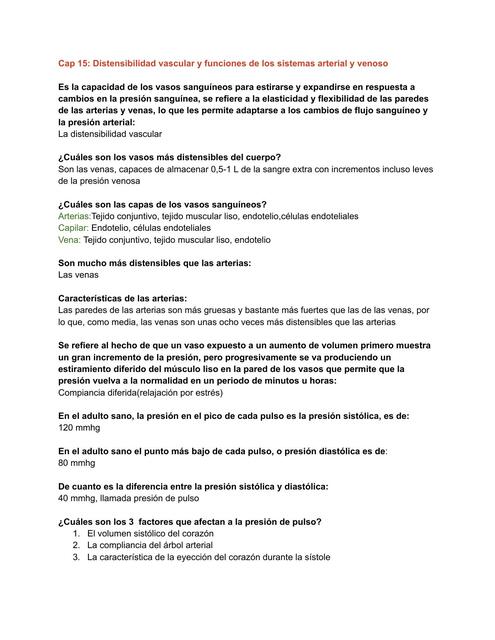 Cap 15: Distensibilidad vascular y funciones de los sistemas arterial y venoso

Es la capacidad de los vasos sanguíneos para estirarse y expandirse en respuesta a cambios en la presión sanguínea, se refiere a la elasticidad y flexibilidad de las paredes de las arterias y venas, lo que les permite adaptarse a los cambios de flujo sanguíneo y la presión arterial:
La distensibilidad vascular

¿Cuáles son los vasos más distensibles del cuerpo?
Son las venas, capaces de almacenar 0,5-1 L de la sangre extra con incrementos incluso leves de la presión venosa

¿Cuáles son las capas de los vasos sanguíneos?
Arterias:Tejido conjuntivo, tejido muscular liso, endotelio,células endoteliales
Capilar: Endotelio, células endoteliales
Vena: Tejido conjuntivo, tejido muscular liso, endotelio

Son mucho más distensibles que las arterias:
Las venas

Características de las arterias:
Las paredes de las arterias son más gruesas y bastante más fuertes que las de las venas, por lo que, como media, las venas son unas ocho veces más distensibles que las arterias

Se refiere al hecho de que un vaso expuesto a un aumento de volumen primero muestra un gran incremento de la presión, pero progresivamente se va produciendo un estiramiento diferido del músculo liso en la pared de los vasos que permite que la presión vuelva a la normalidad en un periodo de minutos u horas:
Compiancia diferida(relajación por estrés)

En el adulto sano, la presión en el pico de cada pulso es la presión sistólica, es de:
120 mmhg

En el adulto sano el punto más bajo de cada pulso, o presión diastólica es de:
80 mmhg

De cuanto es la diferencia entre la presión sistólica y diastólica:
40 mmhg, llamada presión de pulso

¿Cuáles son los 3 factores que afectan a la presión de pulso?
1. El volumen sistólico del corazón
2. La compliancia del árbol arterial
3. La característica de la eyección del corazón durante la sístole